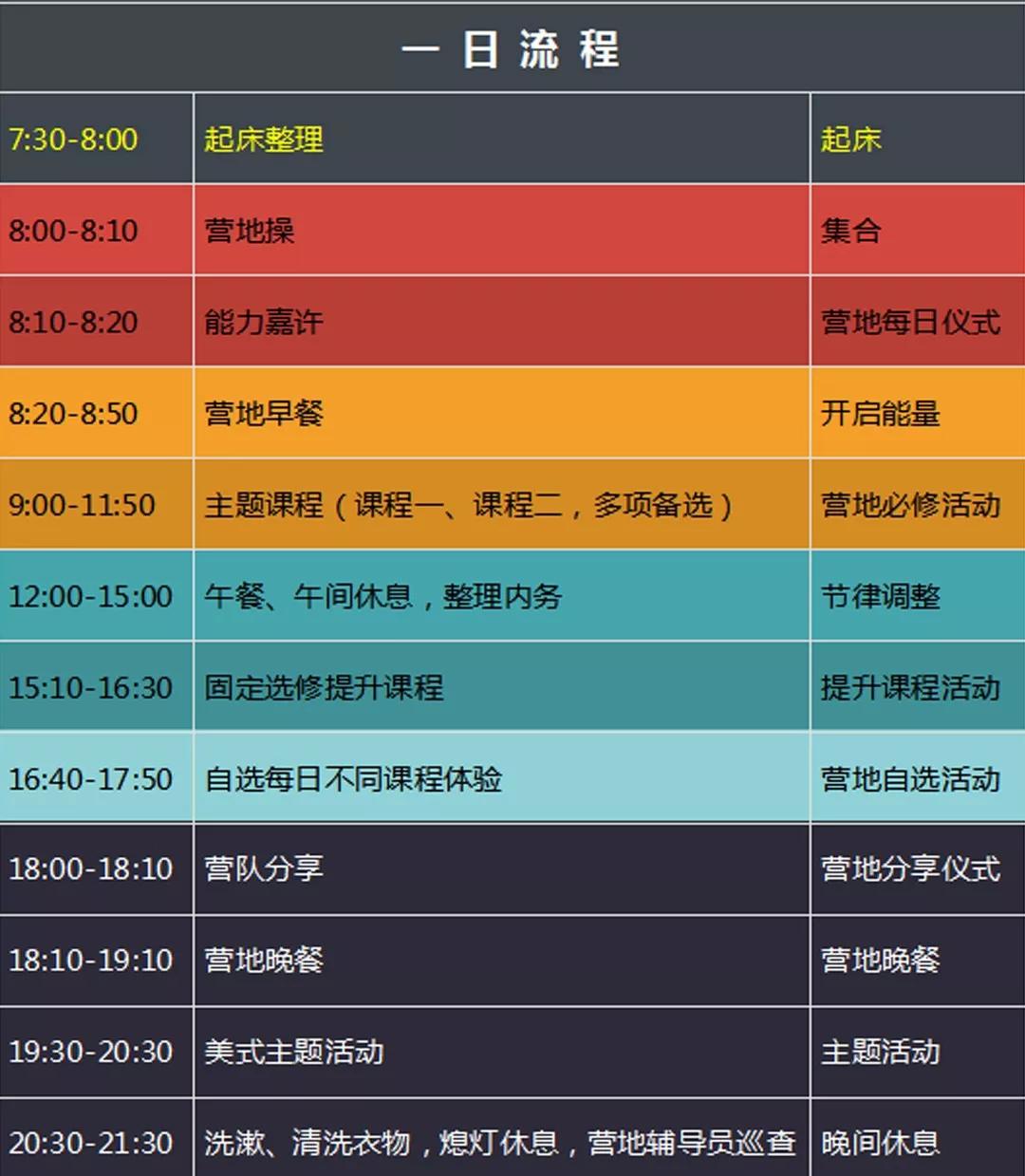 一日流程

| 7:30-8:00 | 起床整理 | 起床 |
|---|---|---|
| 8:00-8:10 | 营地操 | 集合 |
| 8:10-8:20 | 能力嘉许 | 营地每日仪式 |
| 8:20-8:50 | 营地早餐 | 开启能量 |
| 9:00-11:50 | 主题课程（课程一、课程二，多项备选） | 营地必修活动 |
| 12:00-15:00 | 午餐、午间休息，整理内务 | 节律调整 |
| 15:10-16:30 | 固定选修提升课程 | 提升课程活动 |
| 16:40-17:50 | 自选每日不同课程体验 | 营地自选活动 |
| 18:00-18:10 | 营队分享 | 营地分享仪式 |
| 18:10-19:10 | 营地晚餐 | 营地晚餐 |
| 19:30-20:30 | 美式主题活动 | 主题活动 |
| 20:30-21:30 | 洗漱、清洗衣物，熄灯休息，营地辅导员巡查 | 晚间休息 |